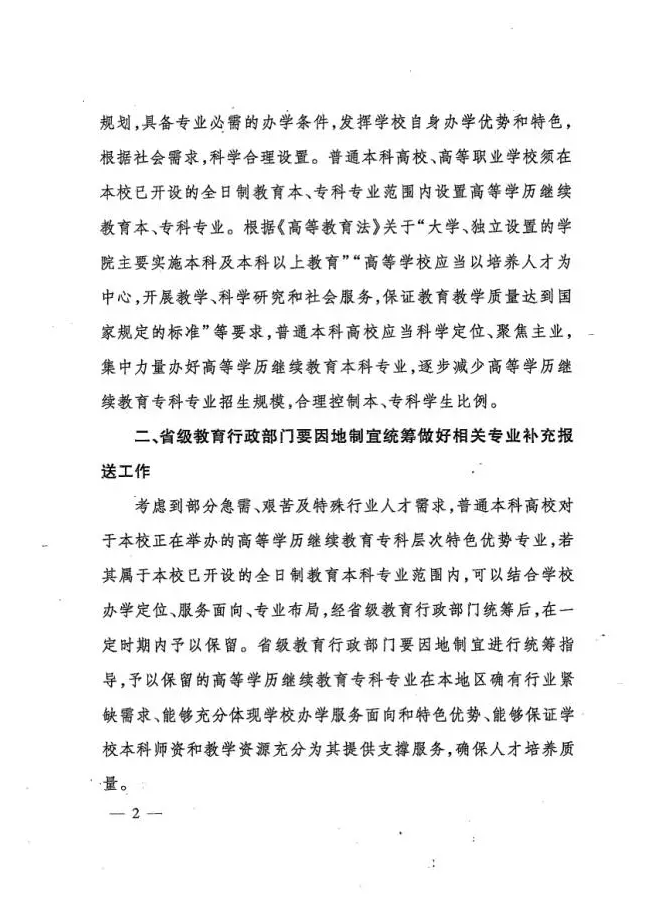 规划，具备专业必需的办学条件，发挥学校自身办学优势和特色，根据社会需求，科学合理设置。普通本科高校、高等职业学校须在本校已开设的全日制教育本、专科专业范围内设置高等学历继续教育本、专科专业。根据《高等教育法》关于“大学、独立设置的学院主要实施本科及本科以上教育”“高等学校应当以培养人才为中心，开展教学、科学研究和社会服务，保证教育教学质量达到国家规定的标准”等要求，普通本科高校应当科学定位、聚焦主业，集中力量办好高等学历继续教育本科专业，逐步减少高等学历继续教育专科专业招生规模，合理控制本、专科学生比例。

二、省级教育行政部门要因地制宜统筹做好相关专业补充报送工作

考虑到部分急需、艰苦及特殊行业人才需求，普通本科高校对于本校正在举办的高等学历继续教育专科层次特色优势专业，若其属于本校已开设的全日制教育本科专业范围内，可以结合学校办学定位、服务面向、专业布局，经省级教育行政部门统筹后，在一定时期内予以保留。省级教育行政部门要因地制宜进行统筹指导，予以保留的高等学历继续教育专科专业在本地区确有行业紧缺需求、能够充分体现学校办学服务面向和特色优势、能够保证学校本科师资和教学资源充分为其提供支撑服务，确保人才培养质量。

— 2 —